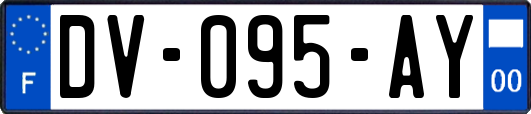 F
DV-095-AY
00